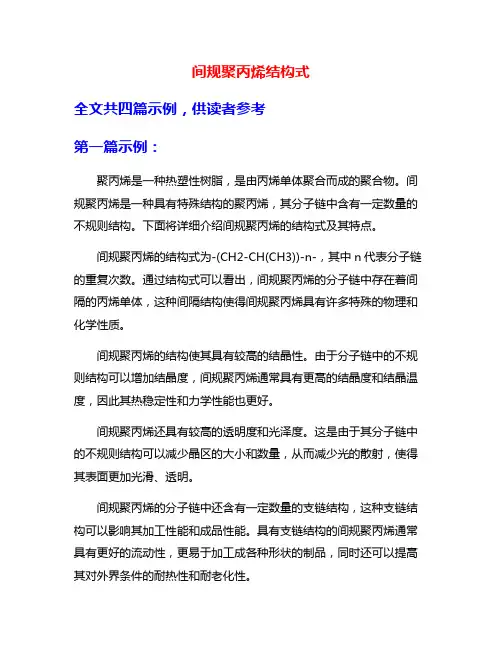 间规聚丙烯结构式

全文共四篇示例，供读者参考

第一篇示例：

聚丙烯是一种热塑性树脂，是由丙烯单体聚合而成的聚合物。间规聚丙烯是一种具有特殊结构的聚丙烯，其分子链中含有一定数量的不规则结构。下面将详细介绍间规聚丙烯的结构式及其特点。

间规聚丙烯的结构式为-(CH2-CH(CH3))-n-，其中 n 代表分子链的重复次数。通过结构式可以看出，间规聚丙烯的分子链中存在着间隔的丙烯单体，这种间隔结构使得间规聚丙烯具有许多特殊的物理和化学性质。

间规聚丙烯的结构使其具有较高的结晶性。由于分子链中的不规则结构可以增加结晶度，间规聚丙烯通常具有更高的结晶度和结晶温度，因此其热稳定性和力学性能也更好。

间规聚丙烯还具有较高的透明度和光泽度。这是由于其分子链中的不规则结构可以减少晶区的大小和数量，从而减少光的散射，使得其表面更加光滑、透明。

间规聚丙烯的分子链中还含有一定数量的支链结构，这种支链结构可以影响其加工性能和成品性能。具有支链结构的间规聚丙烯通常具有更好的流动性，更易于加工成各种形状的制品，同时还可以提高其对外界条件的耐热性和耐老化性。